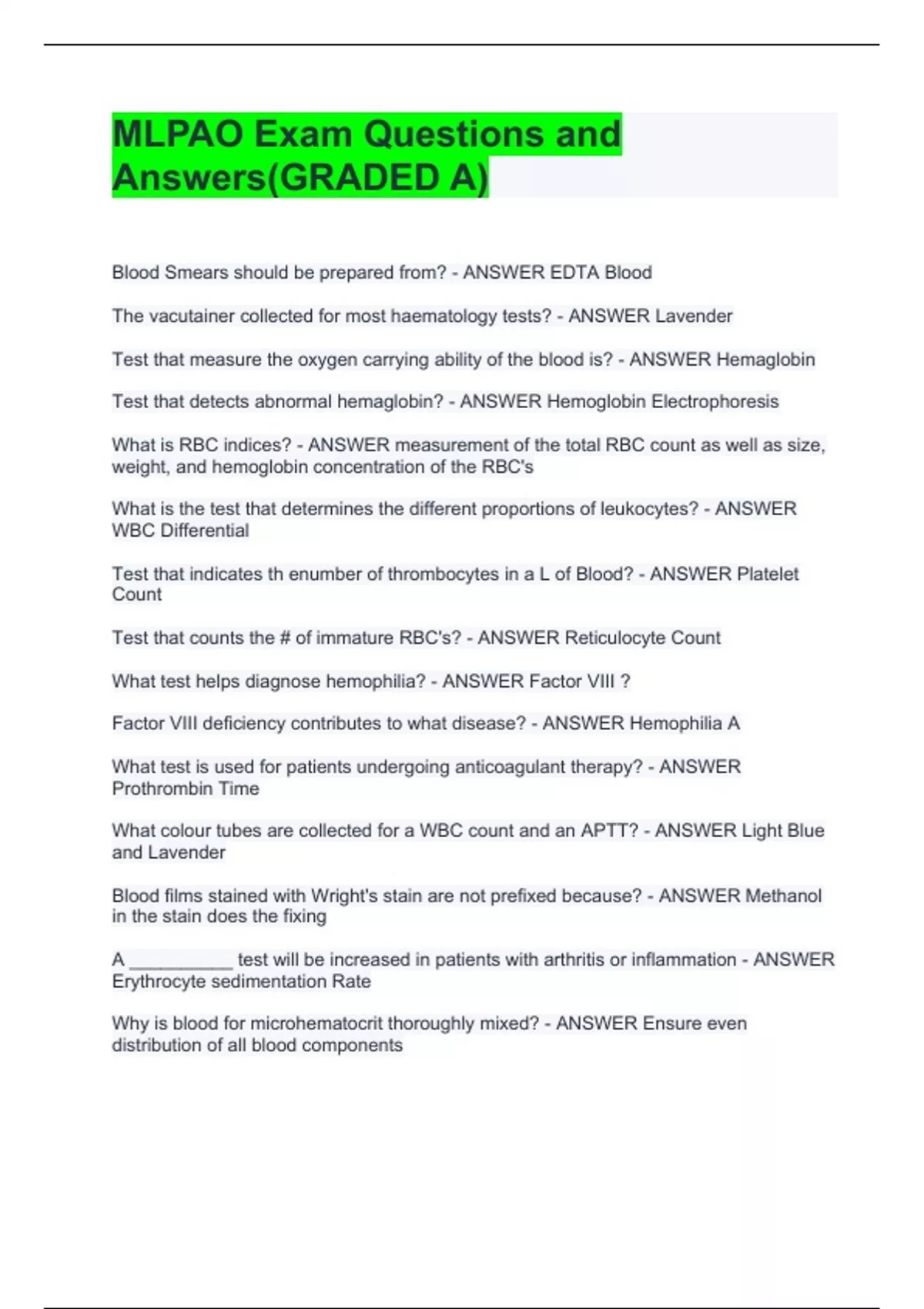 MLPAO Exam Questions and Answers(GRADED A)

Blood Smears should be prepared from? - ANSWER EDTA Blood

The vacutainer collected for most haematology tests? - ANSWER Lavender

Test that measure the oxygen carrying ability of the blood is? - ANSWER Hemaglobin

Test that detects abnormal hemaglobin? - ANSWER Hemoglobin Electrophoresis

What is RBC indices? - ANSWER measurement of the total RBC count as well as size, weight, and hemoglobin concentration of the RBC's

What is the test that determines the different proportions of leukocytes? - ANSWER WBC Differential

Test that indicates th enumber of thrombocytes in a L of Blood? - ANSWER Platelet Count

Test that counts the # of immature RBC's? - ANSWER Reticulocyte Count

What test helps diagnose hemophilia? - ANSWER Factor VIII ?

Factor VIII deficiency contributes to what disease? - ANSWER Hemophilia A

What test is used for patients undergoing anticoagulant therapy? - ANSWER Prothrombin Time

What colour tubes are collected for a WBC count and an APTT? - ANSWER Light Blue and Lavender

Blood films stained with Wright's stain are not prefixed because? - ANSWER Methanol in the stain does the fixing

A __________ test will be increased in patients with arthritis or inflammation - ANSWER Erythrocyte sedimentation Rate

Why is blood for microhematocrit thoroughly mixed? - ANSWER Ensure even distribution of all blood components